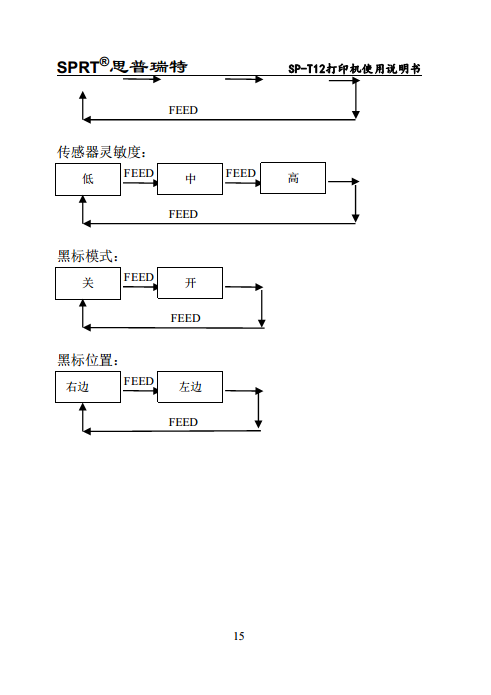 SPRT®思普瑞特 SP-T12打印机使用说明书

FEED

传感器灵敏度：

低 FEED 中 FEED 高

FEED

黑标模式：

关 FEED 开

FEED

黑标位置：

右边 FEED 左边

FEED

15